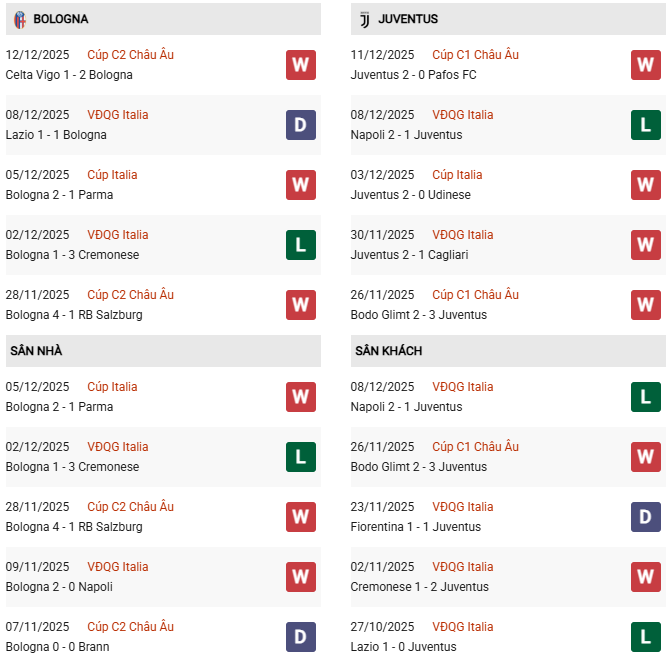 BOLOGNA

12/12/2025 Cúp C2 Châu Âu
Celta Vigo 1 - 2 Bologna W

08/12/2025 VĐQG Italia
Lazio 1 - 1 Bologna D

05/12/2025 Cúp Italia
Bologna 2 - 1 Parma W

02/12/2025 VĐQG Italia
Bologna 1 - 3 Cremonese L

28/11/2025 Cúp C2 Châu Âu
Bologna 4 - 1 RB Salzburg W

SÂN NHÀ

05/12/2025 Cúp Italia
Bologna 2 - 1 Parma W

02/12/2025 VĐQG Italia
Bologna 1 - 3 Cremonese L

28/11/2025 Cúp C2 Châu Âu
Bologna 4 - 1 RB Salzburg W

09/11/2025 VĐQG Italia
Bologna 2 - 0 Napoli W

07/11/2025 Cúp C2 Châu Âu
Bologna 0 - 0 Brann D

JUVENTUS

11/12/2025 Cúp C1 Châu Âu
Juventus 2 - 0 Pafos FC W

08/12/2025 VĐQG Italia
Napoli 2 - 1 Juventus L

03/12/2025 Cúp Italia
Juventus 2 - 0 Udinese W

30/11/2025 VĐQG Italia
Juventus 2 - 1 Cagliari W

26/11/2025 Cúp C1 Châu Âu
Bodo Glimt 2 - 3 Juventus W

SÂN KHÁCH

08/12/2025 VĐQG Italia
Napoli 2 - 1 Juventus L

26/11/2025 Cúp C1 Châu Âu
Bodo Glimt 2 - 3 Juventus W

23/11/2025 VĐQG Italia
Fiorentina 1 - 1 Juventus D

02/11/2025 VĐQG Italia
Cremonese 1 - 2 Juventus W

27/10/2025 VĐQG Italia
Lazio 1 - 0 Juventus L